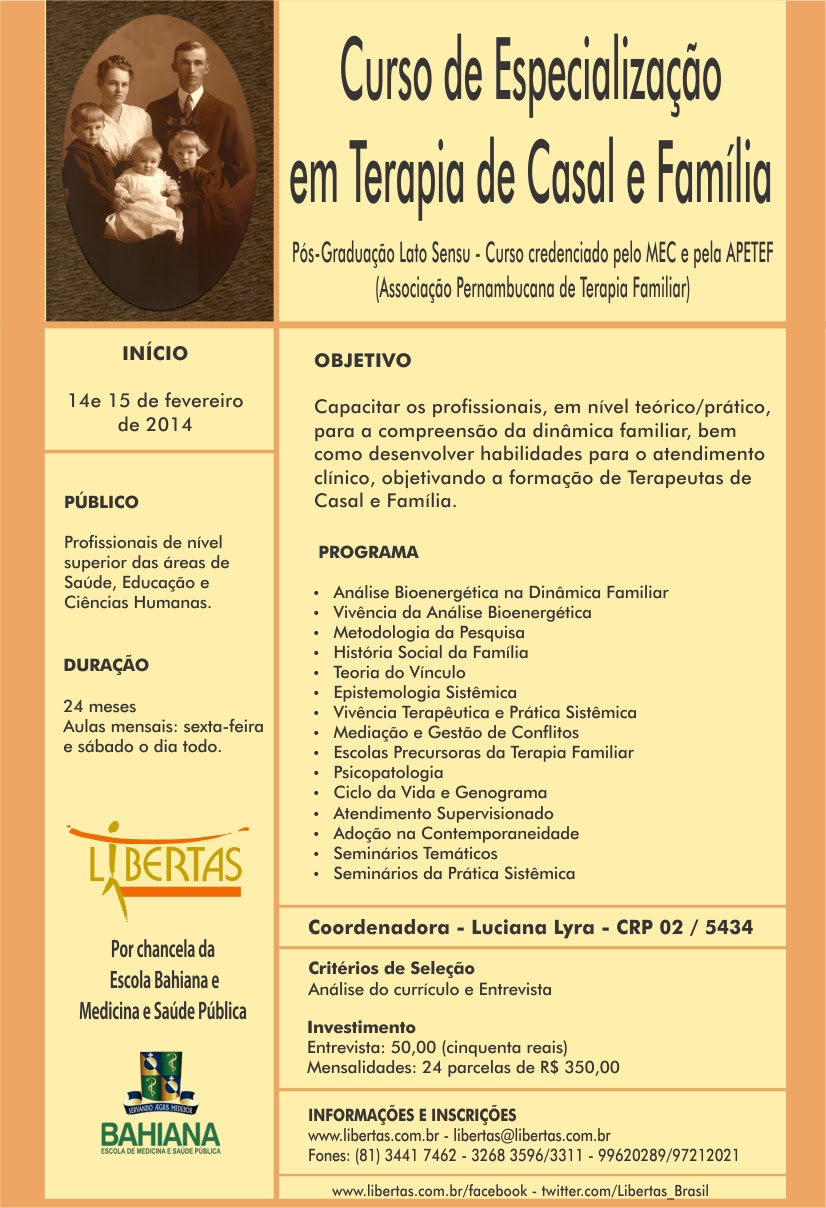 Curso de Especialização em Terapia de Casal e Família

Pós-Graduação Lato Sensu - Curso credenciado pelo MEC e pela APETEF (Associação Pernambucana de Terapia Familiar)

INÍCIO

14e 15 de fevereiro de 2014

PÚBLICO

Profissionais de nível superior das áreas de Saúde, Educação e Ciências Humanas.

DURAÇÃO

24 meses
Aulas mensais: sexta-feira e sábado o dia todo.

LIBERTAS

Por chancela da Escola Bahiana e Medicina e Saúde Pública

SERVANDO ÆGRIS MEDEOR
BAHIANA
ESCOLA DE MEDICINA E SAÚDE PÚBLICA

OBJETIVO

Capacitar os profissionais, em nível teórico/prático, para a compreensão da dinâmica familiar, bem como desenvolver habilidades para o atendimento clínico, objetivando a formação de Terapeutas de Casal e Família.

PROGRAMA

• Análise Bioenergética na Dinâmica Familiar
• Vivência da Análise Bioenergética
• Metodologia da Pesquisa
• História Social da Família
• Teoria do Vínculo
• Epistemologia Sistêmica
• Vivência Terapêutica e Prática Sistêmica
• Mediação e Gestão de Conflitos
• Escolas Precursoras da Terapia Familiar
• Psicopatologia
• Ciclo da Vida e Genograma
• Atendimento Supervisionado
• Adoção na Contemporaneidade
• Seminários Temáticos
• Seminários da Prática Sistêmica

Coordenadora - Luciana Lyra - CRP 02 / 5434

Critérios de Seleção
Análise do currículo e Entrevista

Investimento
Entrevista: 50,00 (cinquenta reais)
Mensalidades: 24 parcelas de R$ 350,00

INFORMAÇÕES E INSCRIÇÕES
www.libertas.com.br - libertas@libertas.com.br
Fones: (81) 3441 7462 - 3268 3596/3311 - 99620289/97212021

www.libertas.com.br/facebook - twitter.com/Libertas_Brasil